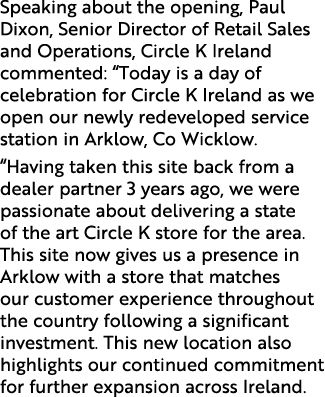 Speaking about the opening, Paul Dixon, Senior Director of Retail Sales and Operations, Circle K Ireland commented: “Today is a day of celebration for Circle K Ireland as we open our newly redeveloped service station in Arklow, Co Wicklow.

“Having taken this site back from a dealer partner 3 years ago, we were passionate about delivering a state of the art Circle K store for the area. This site now gives us a presence in Arklow with a store that matches our customer experience throughout the country following a significant investment. This new location also highlights our continued commitment for further expansion across Ireland.